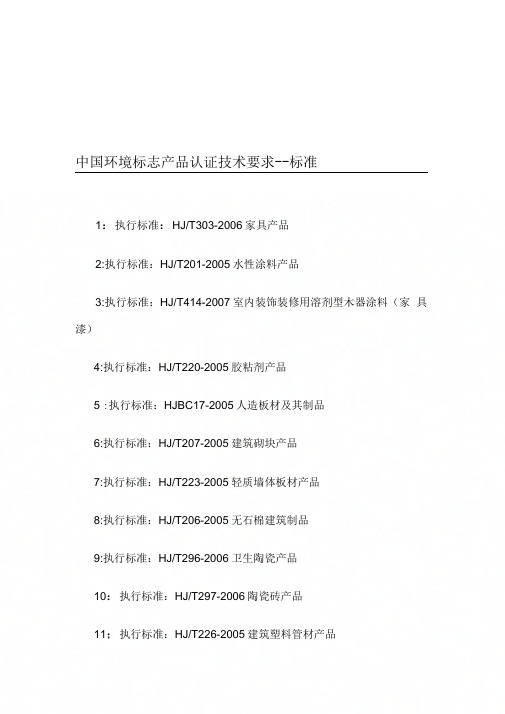 中国环境标志产品认证技术要求--标准

1：执行标准：HJ/T303-2006 家具产品

2:执行标准：HJ/T201-2005 水性涂料产品

3:执行标准：HJ/T414-2007 室内装饰装修用溶剂型木器涂料（家 具漆）

4:执行标准：HJ/T220-2005 胶粘剂产品

5 :执行标准：HJBC17-2005 人造板材及其制品

6:执行标准：HJ/T207-2005 建筑砌块产品

7:执行标准：HJ/T223-2005 轻质墙体板材产品

8:执行标准：HJ/T206-2005 无石棉建筑制品

9:执行标准：HJ/T296-2006 卫生陶瓷产品

10：执行标准：HJ/T297-2006 陶瓷砖产品

11；执行标准：HJ/T226-2005 建筑塑料管材产品